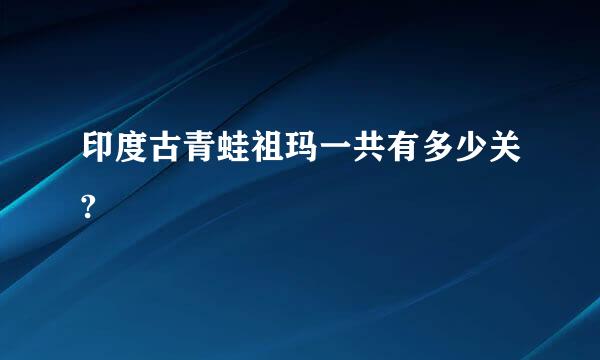 印度古青蛙祖玛一共有多少关?